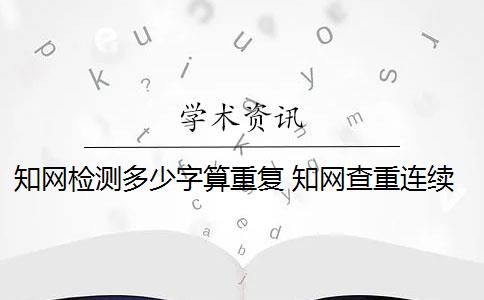 学术资讯

知网检测多少字算重复 知网查重连续